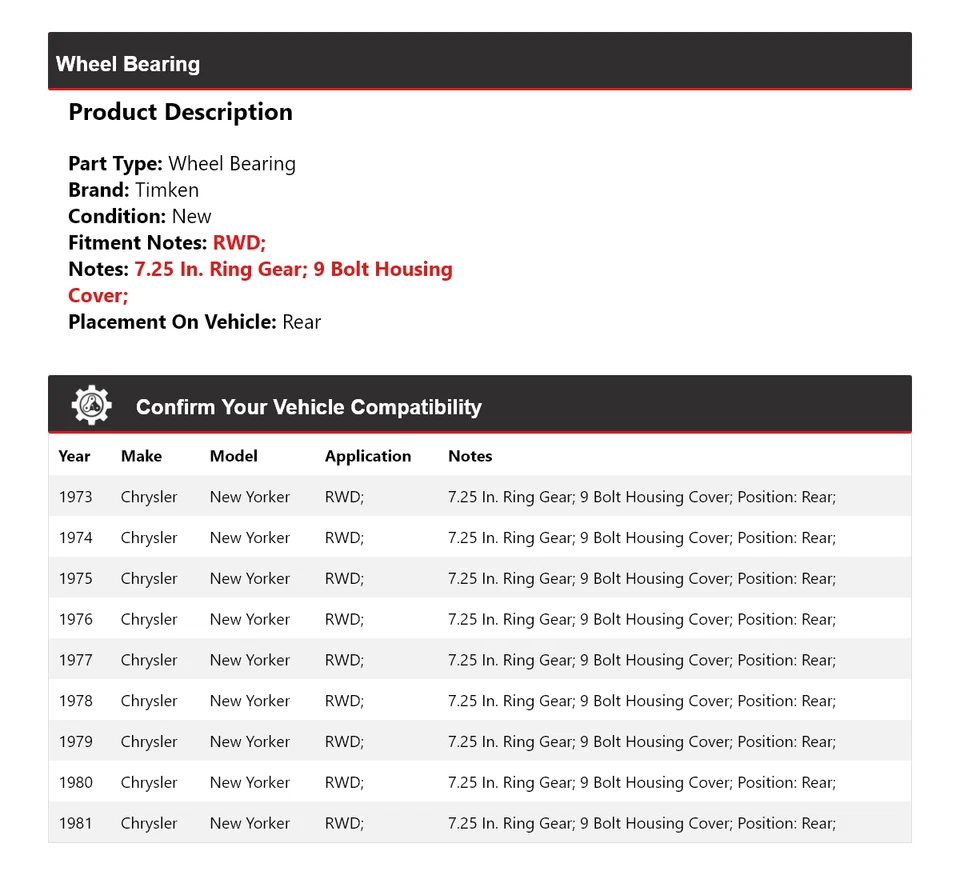 Wheel Bearing

Product Description

Part Type: Wheel Bearing
Brand: Timken
Condition: New
Fitment Notes: RWD;
Notes: 7.25 In. Ring Gear; 9 Bolt Housing Cover;
Placement On Vehicle: Rear

Confirm Your Vehicle Compatibility

| Year | Make | Model | Application | Notes |
|---|---|---|---|---|
| 1973 | Chrysler | New Yorker | RWD; | 7.25 In. Ring Gear; 9 Bolt Housing Cover; Position: Rear; |
| 1974 | Chrysler | New Yorker | RWD; | 7.25 In. Ring Gear; 9 Bolt Housing Cover; Position: Rear; |
| 1975 | Chrysler | New Yorker | RWD; | 7.25 In. Ring Gear; 9 Bolt Housing Cover; Position: Rear; |
| 1976 | Chrysler | New Yorker | RWD; | 7.25 In. Ring Gear; 9 Bolt Housing Cover; Position: Rear; |
| 1977 | Chrysler | New Yorker | RWD; | 7.25 In. Ring Gear; 9 Bolt Housing Cover; Position: Rear; |
| 1978 | Chrysler | New Yorker | RWD; | 7.25 In. Ring Gear; 9 Bolt Housing Cover; Position: Rear; |
| 1979 | Chrysler | New Yorker | RWD; | 7.25 In. Ring Gear; 9 Bolt Housing Cover; Position: Rear; |
| 1980 | Chrysler | New Yorker | RWD; | 7.25 In. Ring Gear; 9 Bolt Housing Cover; Position: Rear; |
| 1981 | Chrysler | New Yorker | RWD; | 7.25 In. Ring Gear; 9 Bolt Housing Cover; Position: Rear; |